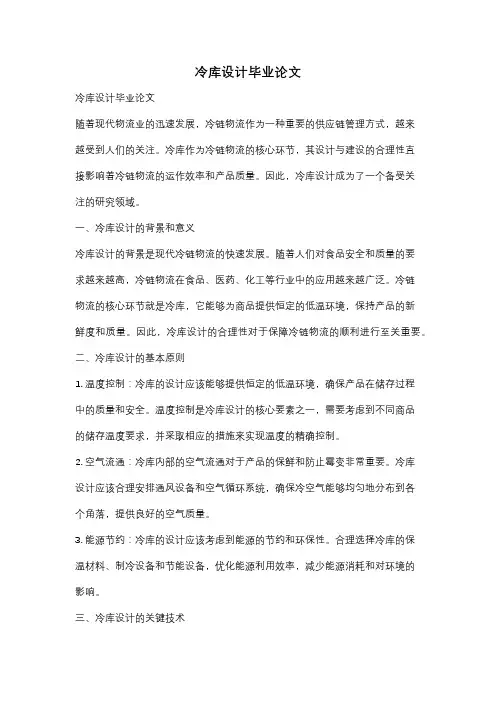 冷库设计毕业论文

冷库设计毕业论文

随着现代物流业的迅速发展，冷链物流作为一种重要的供应链管理方式，越来越受到人们的关注。冷库作为冷链物流的核心环节，其设计与建设的合理性直接影响着冷链物流的运作效率和产品质量。因此，冷库设计成为了一个备受关注的研究领域。

一、冷库设计的背景和意义

冷库设计的背景是现代冷链物流的快速发展。随着人们对食品安全和质量的要求越来越高，冷链物流在食品、医药、化工等行业中的应用越来越广泛。冷链物流的核心环节就是冷库，它能够为商品提供恒定的低温环境，保持产品的新鲜度和质量。因此，冷库设计的合理性对于保障冷链物流的顺利进行至关重要。

二、冷库设计的基本原则

1. 温度控制：冷库的设计应该能够提供恒定的低温环境，确保产品在储存过程中的质量和安全。温度控制是冷库设计的核心要素之一，需要考虑到不同商品的储存温度要求，并采取相应的措施来实现温度的精确控制。

2. 空气流通：冷库内部的空气流通对于产品的保鲜和防止霉变非常重要。冷库设计应该合理安排通风设备和空气循环系统，确保冷空气能够均匀地分布到各个角落，提供良好的空气质量。

3. 能源节约：冷库的设计应该考虑到能源的节约和环保性。合理选择冷库的保温材料、制冷设备和节能设备，优化能源利用效率，减少能源消耗和对环境的影响。

三、冷库设计的关键技术